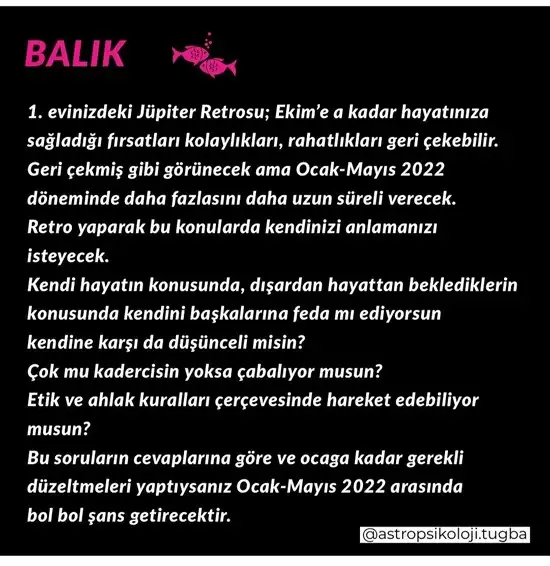 BALIK

1. evinizdeki Jüpiter Retrosu; Ekim'e a kadar hayatınıza sağladığı fırsatları kolaylıkları, rahatlıkları geri çekebilir. Geri çekmiş gibi görünecek ama Ocak-Mayıs 2022 döneminde daha fazlasını daha uzun süreli verecek. Retro yaparak bu konularda kendinizi anlamanızı isteyecek.
Kendi hayatın konusunda, dışardan hayattan beklediklerin konusunda kendini başkalarına feda mı ediyorsun kendine karşı da düşünceli misin?
Çok mu kadercisin yoksa çabalıyor musun?
Etik ve ahlak kuralları çerçevesinde hareket edebiliyor musun?
Bu soruların cevaplarına göre ve ocaga kadar gerekli düzeltmeleri yaptıysanız Ocak-Mayıs 2022 arasında bol bol şans getirecektir.

@astropsikoloji.tugba